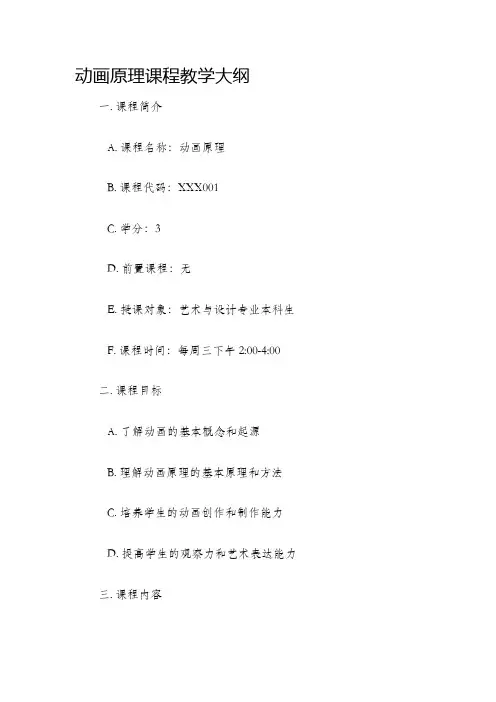 动画原理课程教学大纲

一. 课程简介

A. 课程名称：动画原理

B. 课程代码：XXX001

C. 学分：3

D. 前置课程：无

E. 授课对象：艺术与设计专业本科生

F. 课程时间：每周三下午 2:00-4:00

二. 课程目标

A. 了解动画的基本概念和起源

B. 理解动画原理的基本原理和方法

C. 培养学生的动画创作和制作能力

D. 提高学生的观察力和艺术表达能力

三. 课程内容